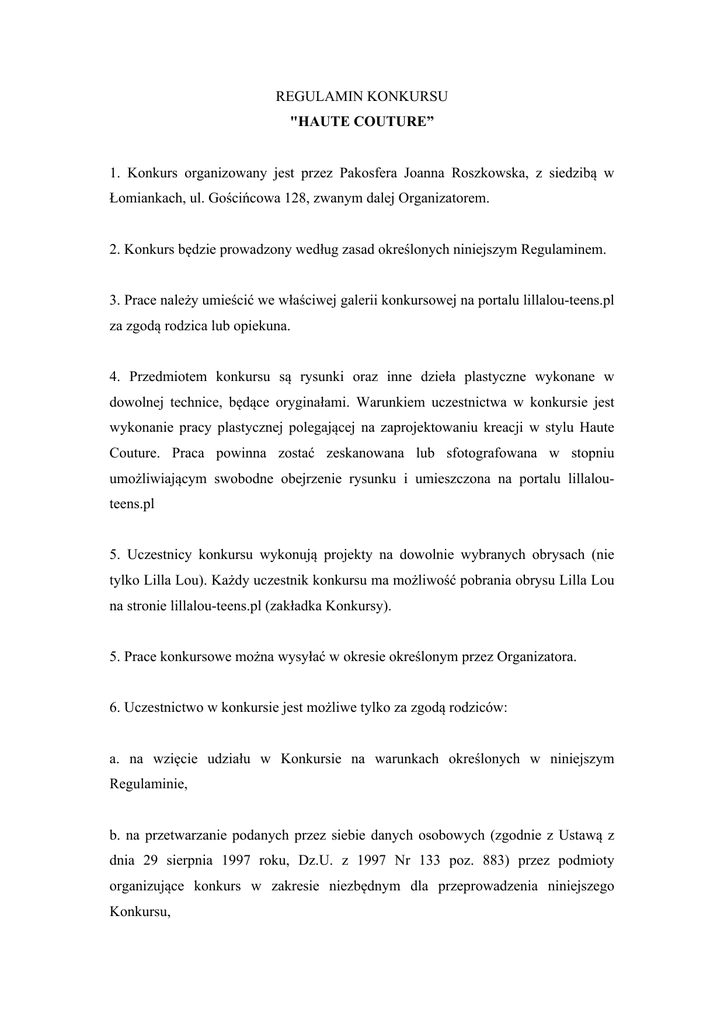 REGULAMIN KONKURSU
"HAUTE COUTURE”

1. Konkurs organizowany jest przez Pakosfera Joanna Roszkowska, z siedzibą w Łomiankach, ul. Gościńcowa 128, zwanym dalej Organizatorem.

2. Konkurs będzie prowadzony według zasad określonych niniejszym Regulaminem.

3. Prace należy umieścić we właściwej galerii konkursowej na portalu lillalou-teens.pl za zgodą rodzica lub opiekuna.

4. Przedmiotem konkursu są rysunki oraz inne dzieła plastyczne wykonane w dowolnej technice, będące oryginałami. Warunkiem uczestnictwa w konkursie jest wykonanie pracy plastycznej polegającej na zaprojektowaniu kreacji w stylu Haute Couture. Praca powinna zostać zeskanowana lub sfotografowana w stopniu umożliwiającym swobodne obejrzenie rysunku i umieszczona na portalu lillalou-teens.pl

5. Uczestnicy konkursu wykonują projekty na dowolnie wybranych obrysach (nie tylko Lilla Lou). Każdy uczestnik konkursu ma możliwość pobrania obrysu Lilla Lou na stronie lillalou-teens.pl (zakładka Konkursy).

5. Prace konkursowe można wysyłać w okresie określonym przez Organizatora.

6. Uczestnictwo w konkursie jest możliwe tylko za zgodą rodziców:

a. na wzięcie udziału w Konkursie na warunkach określonych w niniejszym Regulaminie,

b. na przetwarzanie podanych przez siebie danych osobowych (zgodnie z Ustawą z dnia 29 sierpnia 1997 roku, Dz.U. z 1997 Nr 133 poz. 883) przez podmioty organizujące konkurs w zakresie niezbędnym dla przeprowadzenia niniejszego Konkursu,